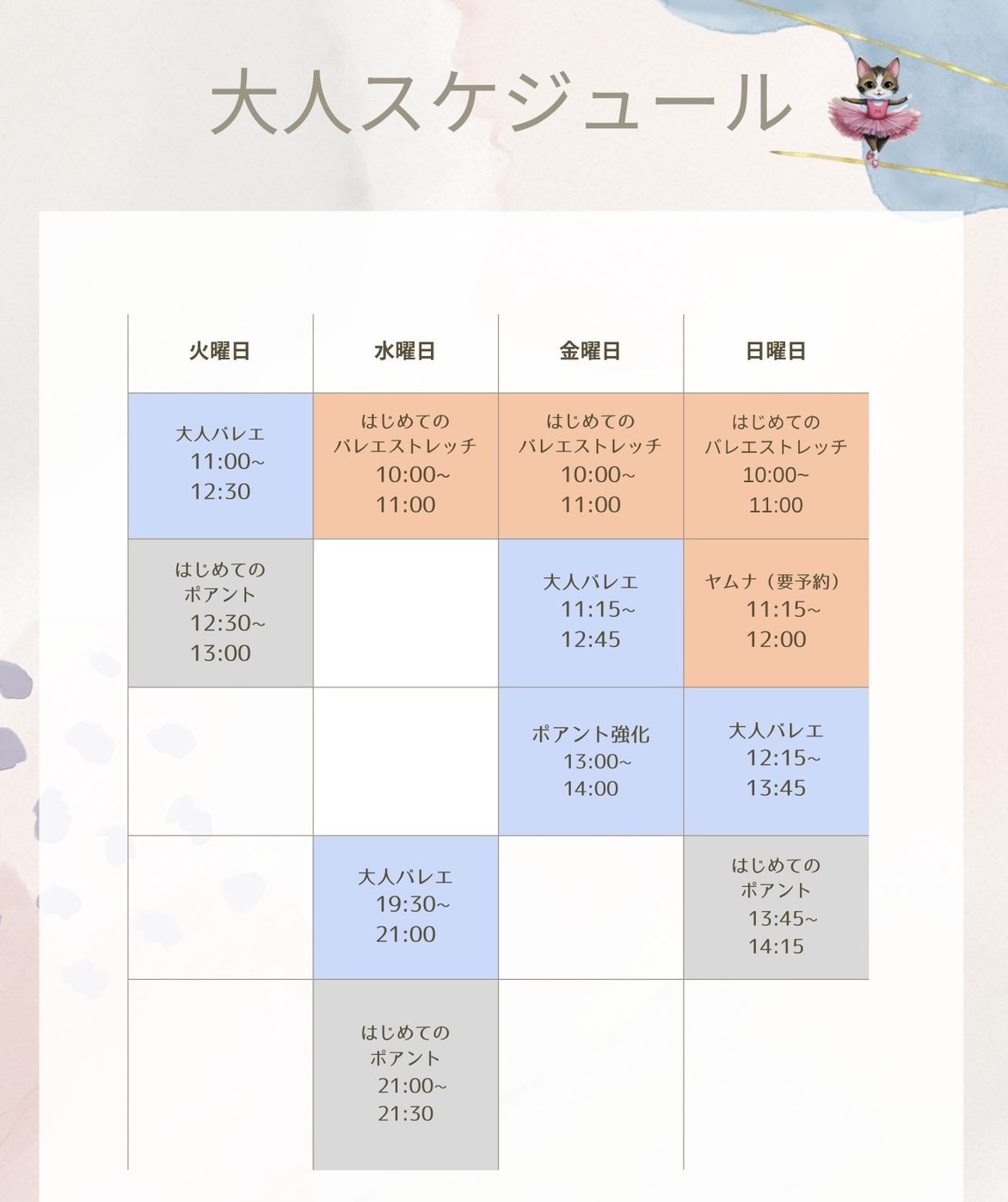 大人スケジュール

| 火曜日 | 水曜日 | 金曜日 | 日曜日 |
|---|---|---|---|
| 大人バレエ 11:00~ 12:30 | はじめての バレエストレッチ 10:00~ 11:00 | はじめての バレエストレッチ 10:00~ 11:00 | はじめての バレエストレッチ 10:00~ 11:00 |
| はじめての ポアント 12:30~ 13:00 | | 大人バレエ 11:15~ 12:45 | ヤムナ（要予約） 11:15~ 12:00 |
| | | ポアント強化 13:00~ 14:00 | 大人バレエ 12:15~ 13:45 |
| | 大人バレエ 19:30~ 21:00 | | はじめての ポアント 13:45~ 14:15 |
| | はじめての ポアント 21:00~ 21:30 | | |